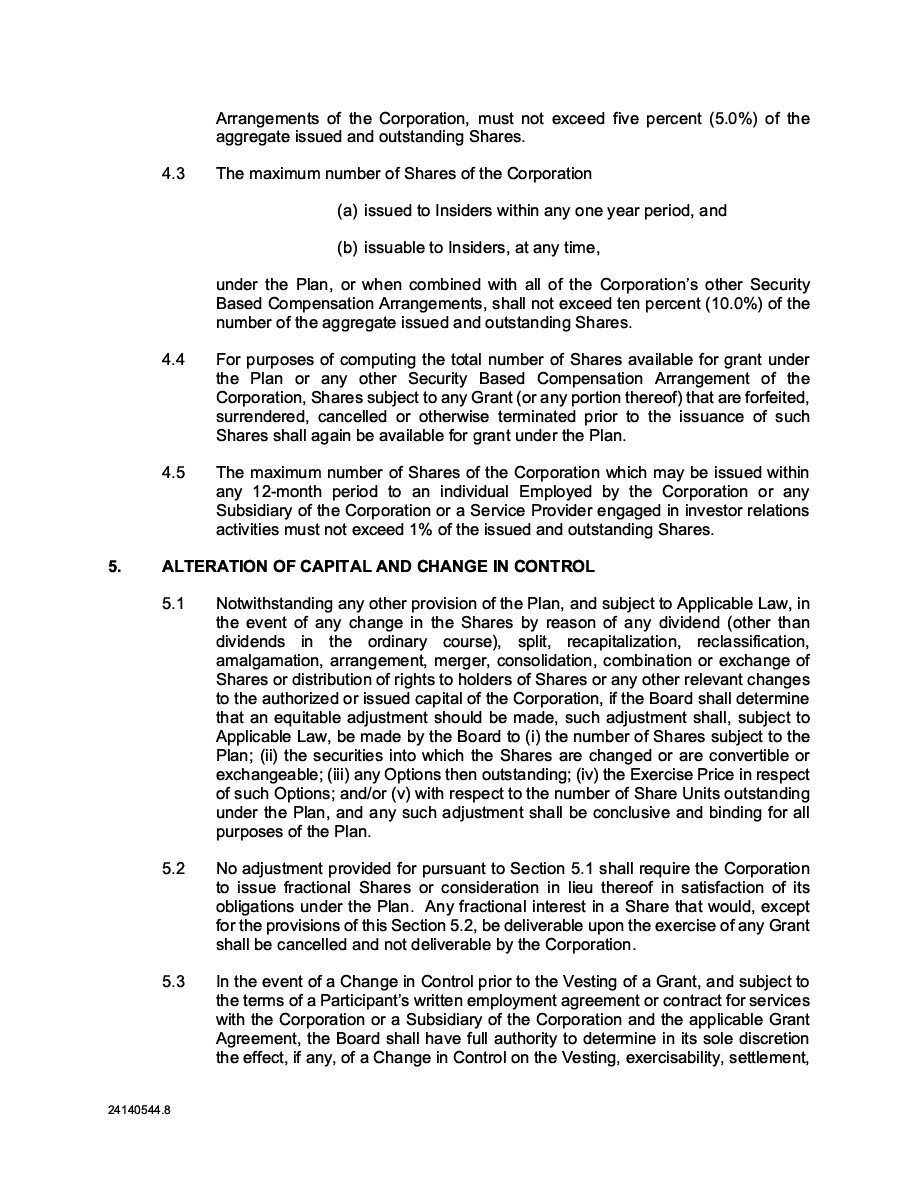 Arrangements of the Corporation, must not exceed five percent (5.0%) of the aggregate issued and outstanding Shares.

4.3 The maximum number of Shares of the Corporation

(a) issued to Insiders within any one year period, and

(b) issuable to Insiders, at any time,

under the Plan, or when combined with all of the Corporation's other Security Based Compensation Arrangements, shall not exceed ten percent (10.0%) of the number of the aggregate issued and outstanding Shares.

4.4 For purposes of computing the total number of Shares available for grant under the Plan or any other Security Based Compensation Arrangement of the Corporation, Shares subject to any Grant (or any portion thereof) that are forfeited, surrendered, cancelled or otherwise terminated prior to the issuance of such Shares shall again be available for grant under the Plan.

4.5 The maximum number of Shares of the Corporation which may be issued within any 12-month period to an individual Employed by the Corporation or any Subsidiary of the Corporation or a Service Provider engaged in investor relations activities must not exceed 1% of the issued and outstanding Shares.

5. ALTERATION OF CAPITAL AND CHANGE IN CONTROL

5.1 Notwithstanding any other provision of the Plan, and subject to Applicable Law, in the event of any change in the Shares by reason of any dividend (other than dividends in the ordinary course), split, recapitalization, reclassification, amalgamation, arrangement, merger, consolidation, combination or exchange of Shares or distribution of rights to holders of Shares or any other relevant changes to the authorized or issued capital of the Corporation, if the Board shall determine that an equitable adjustment should be made, such adjustment shall, subject to Applicable Law, be made by the Board to (i) the number of Shares subject to the Plan; (ii) the securities into which the Shares are changed or are convertible or exchangeable; (iii) any Options then outstanding; (iv) the Exercise Price in respect of such Options; and/or (v) with respect to the number of Share Units outstanding under the Plan, and any such adjustment shall be conclusive and binding for all purposes of the Plan.

5.2 No adjustment provided for pursuant to Section 5.1 shall require the Corporation to issue fractional Shares or consideration in lieu thereof in satisfaction of its obligations under the Plan. Any fractional interest in a Share that would, except for the provisions of this Section 5.2, be deliverable upon the exercise of any Grant shall be cancelled and not deliverable by the Corporation.

5.3 In the event of a Change in Control prior to the Vesting of a Grant, and subject to the terms of a Participant's written employment agreement or contract for services with the Corporation or a Subsidiary of the Corporation and the applicable Grant Agreement, the Board shall have full authority to determine in its sole discretion the effect, if any, of a Change in Control on the Vesting, exercisability, settlement,

24140544.8